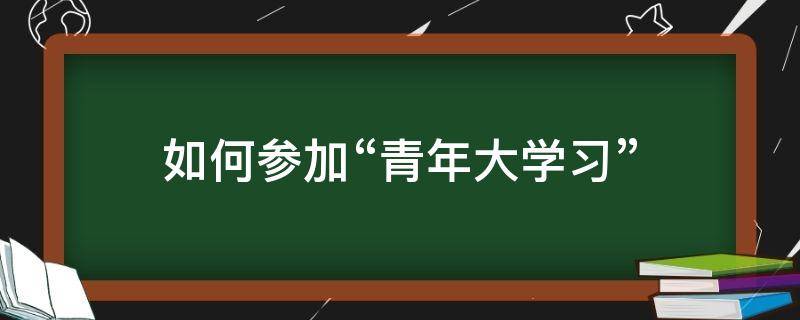 如何参加“青年大学习”